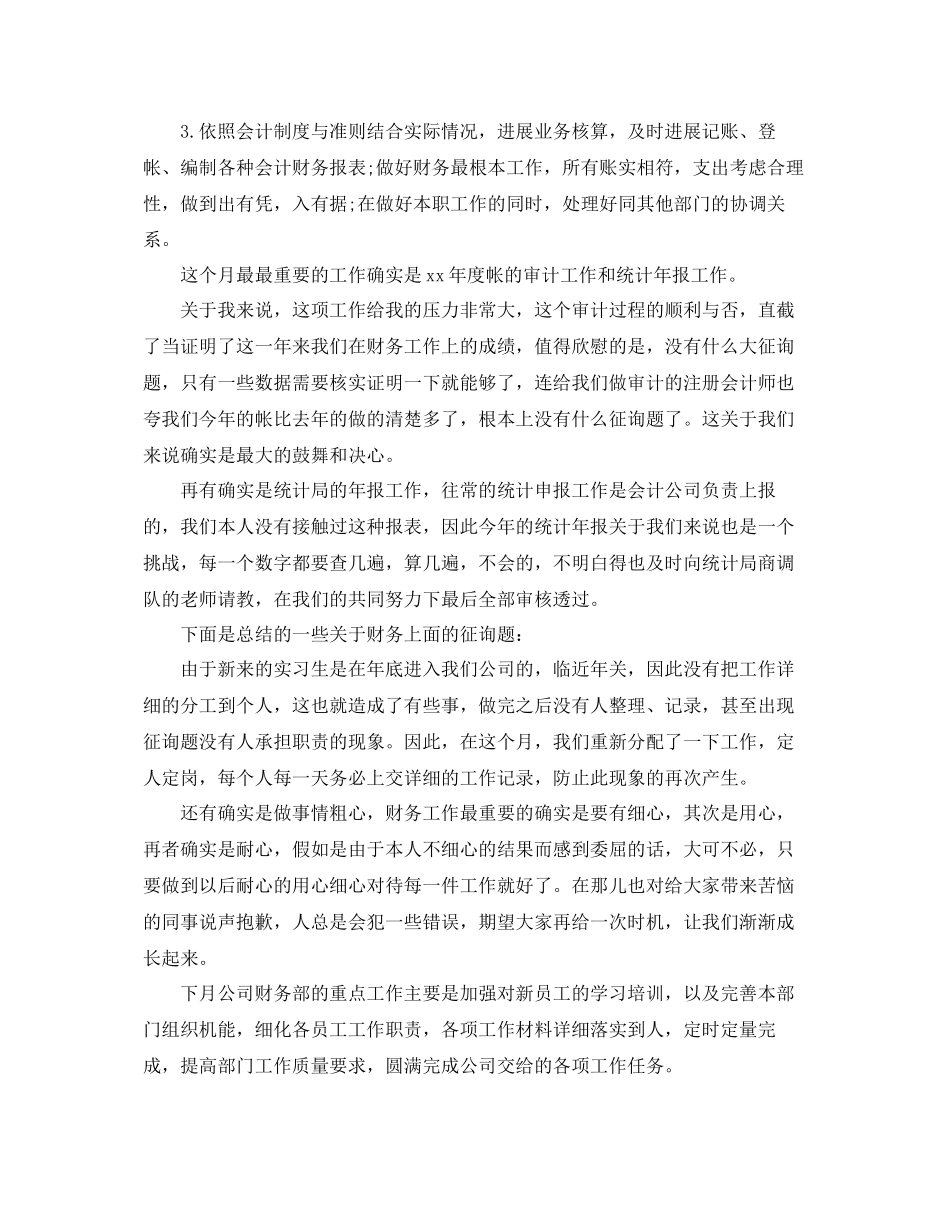 3.依照会计制度与准则结合实际情况，进展业务核算，及时进展记账、登帐、编制各种会计财务报表;做好财务最根本工作，所有账实相符，支出考虑合理性，做到出有凭，入有据;在做好本职工作的同时，处理好同其他部门的协调关系。

这个月最最重要的工作确实是xx年度帐的审计工作和统计年报工作。

关于我来说，这项工作给我的压力非常大，这个审计过程的顺利与否，直截了当证明了这一年来我们在财务工作上的成绩，值得欣慰的是，没有什么大征询题，只有一些数据需要核实证明一下就能够了，连给我们做审计的注册会计师也夸我们今年的帐比去年的做的清楚多了，根本上没有什么征询题了。这关于我们来说确实是最大的鼓舞和决心。

再有确实是统计局的年报工作，往常的统计申报工作是会计公司负责上报的，我们本人没有接触过这种报表，因此今年的统计年报关于我们来说也是一个挑战，每一个数字都要查几遍，算几遍，不会的，不明白得也及时向统计局商调队的老师请教，在我们的共同努力下最后全部审核透过。

下面是总结的一些关于财务上面的征询题：

由于新来的实习生是在年底进入我们公司的，临近年关，因此没有把工作详细的分工到个人，这也就造成了有些事，做完之后没有人整理、记录，甚至出现征询题没有人承担职责的现象。因此，在这个月，我们重新分配了一下工作，定人定岗，每个人每一天务必上交详细的工作记录，防止此现象的再次产生。

还有确实是做事情粗心，财务工作最重要的确实是要有细心，其次是用心，再者确实是耐心，假如是由于本人不细心的结果而感到委屈的话，大可不必，只要做到以后耐心的用心细心对待每一件工作就好了。在那儿也对给大家带来苦恼的同事说声抱歉，人总是会犯一些错误，期望大家再给一次时机，让我们渐渐成长起来。

下月公司财务部的重点工作主要是加强对新员工的学习培训，以及完善本部门组织机能，细化各员工工作职责，各项工作材料详细落实到人，定时定量完成，提高部门工作质量要求，圆满完成公司交给的各项工作任务。